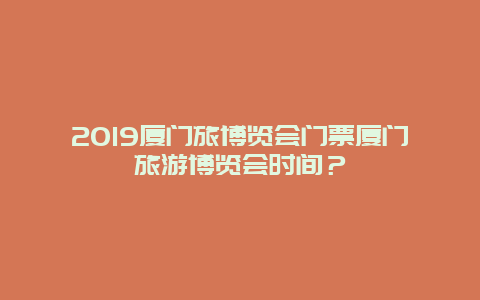 2019厦门旅博览会门票厦门旅游博览会时间？